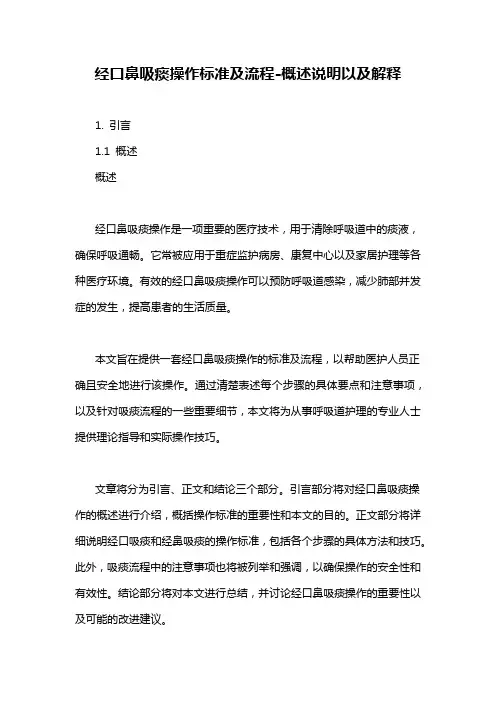 经口鼻吸痰操作标准及流程-概述说明以及解释

1. 引言

1.1 概述

概述

经口鼻吸痰操作是一项重要的医疗技术，用于清除呼吸道中的痰液，确保呼吸通畅。它常被应用于重症监护病房、康复中心以及家居护理等各种医疗环境。有效的经口鼻吸痰操作可以预防呼吸道感染，减少肺部并发症的发生，提高患者的生活质量。

本文旨在提供一套经口鼻吸痰操作的标准及流程，以帮助医护人员正确且安全地进行该操作。通过清楚表述每个步骤的具体要点和注意事项，以及针对吸痰流程的一些重要细节，本文将为从事呼吸道护理的专业人士提供理论指导和实际操作技巧。

文章将分为引言、正文和结论三个部分。引言部分将对经口鼻吸痰操作的概述进行介绍，概括操作标准的重要性和本文的目的。正文部分将详细说明经口吸痰和经鼻吸痰的操作标准，包括各个步骤的具体方法和技巧。此外，吸痰流程中的注意事项也将被列举和强调，以确保操作的安全性和有效性。结论部分将对本文进行总结，并讨论经口鼻吸痰操作的重要性以及可能的改进建议。